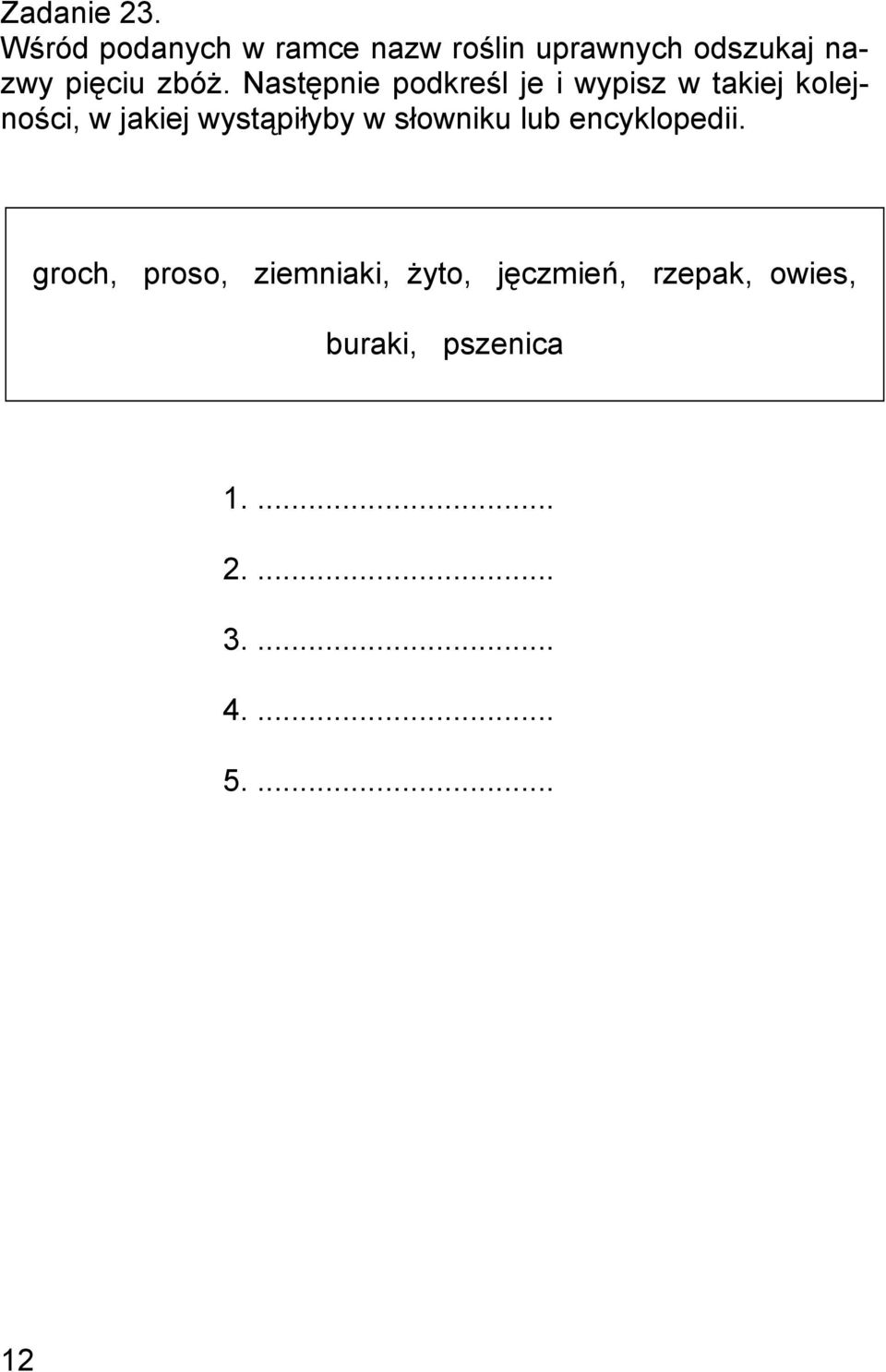 Zadanie 23.
Wśród podanych w ramce nazw roślin uprawnych odszukaj nazwy pięciu zbóż. Następnie podkreśl je i wypisz w takiej kolejności, w jakiej wystąpiłyby w słowniku lub encyklopedii.

groch, proso, ziemniaki, żyto, jęczmień, rzepak, owies, buraki, pszenica

1. ...............................
2. ...............................
3. ...............................
4. ...............................
5. ...............................

12